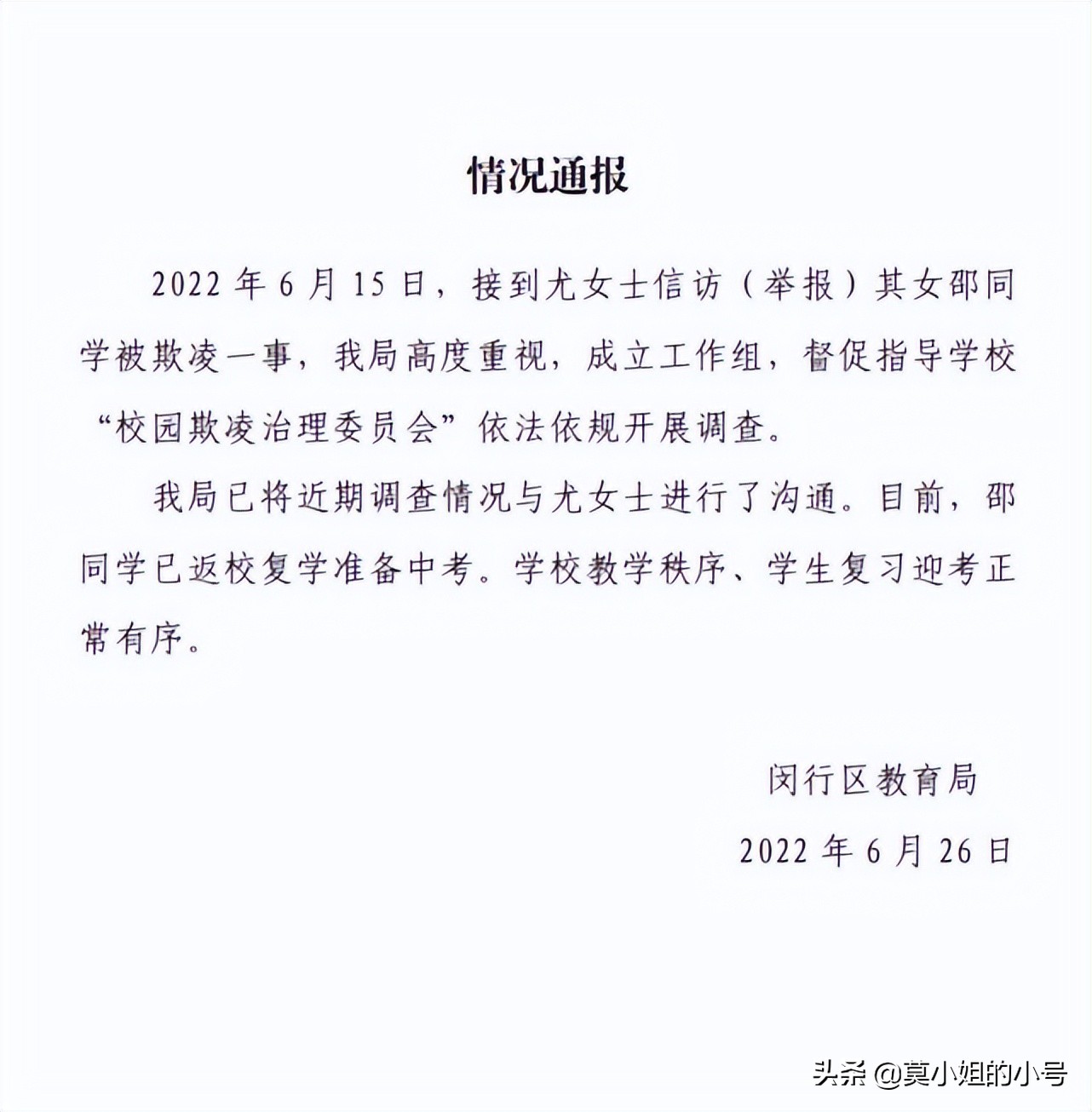 情况通报

2022 年 6 月 15 日，接到尤女士信访（举报）其女邵同学被欺凌一事，我局高度重视，成立工作组，督促指导学校“校园欺凌治理委员会”依法依规开展调查。

我局已将近期调查情况与尤女士进行了沟通。目前，邵同学已返校复学准备中考。学校教学秩序、学生复习迎考正常有序。

闵行区教育局

2022 年 6 月 26 日

头条 @莫小姐的小号